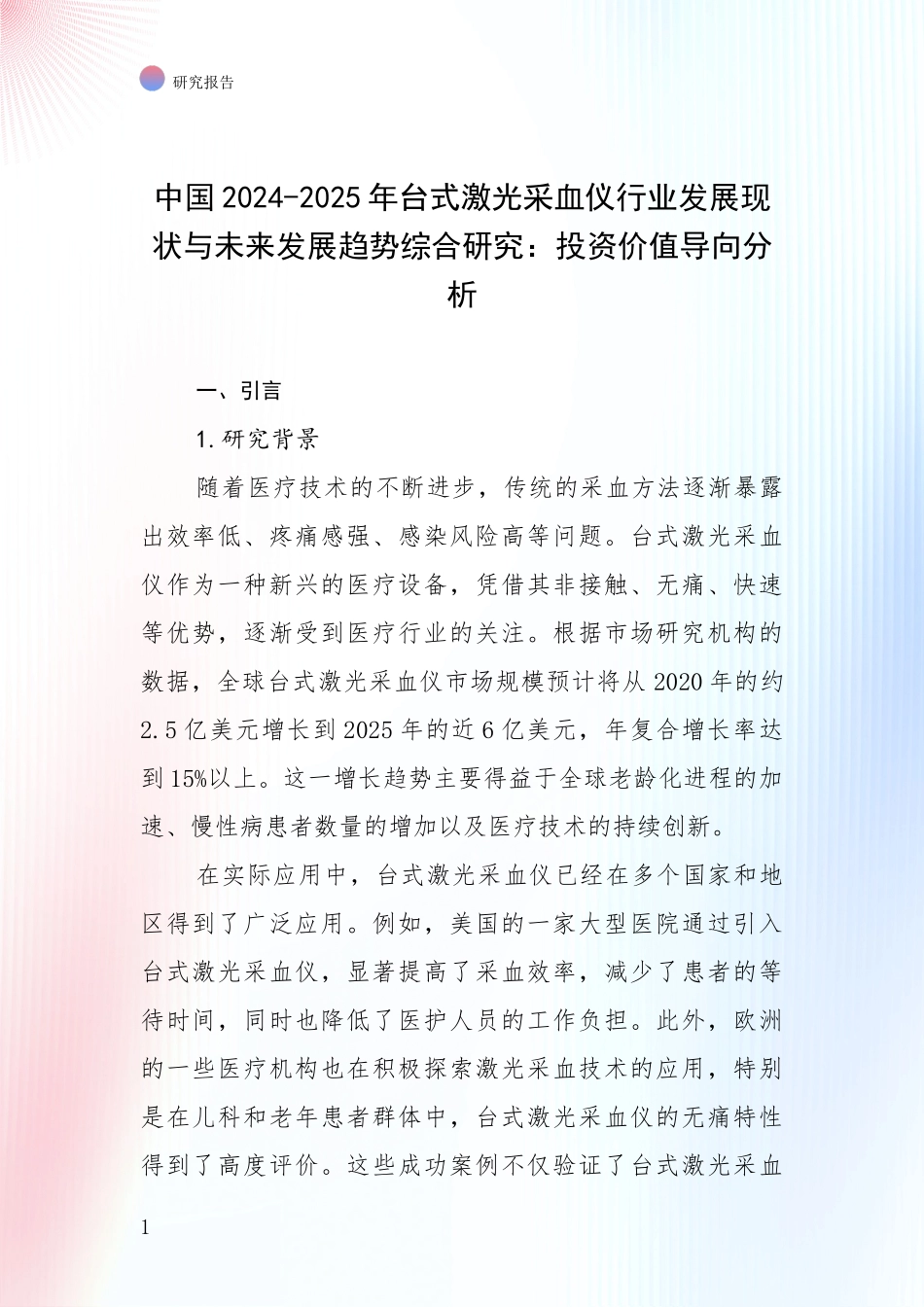 研究报告

中国2024-2025年台式激光采血仪行业发展现状与未来发展趋势综合研究：投资价值导向分析

一、引言

1.研究背景

随着医疗技术的不断进步，传统的采血方法逐渐暴露出效率低、疼痛感强、感染风险高等问题。台式激光采血仪作为一种新兴的医疗设备，凭借其非接触、无痛、快速等优势，逐渐受到医疗行业的关注。根据市场研究机构的数据，全球台式激光采血仪市场规模预计将从2020年的约2.5亿美元增长到2025年的近6亿美元，年复合增长率达到15%以上。这一增长趋势主要得益于全球老龄化进程的加速、慢性病患者数量的增加以及医疗技术的持续创新。

在实际应用中，台式激光采血仪已经在多个国家和地区得到了广泛应用。例如，美国的一家大型医院通过引入台式激光采血仪，显著提高了采血效率，减少了患者的等待时间，同时也降低了医护人员的工作负担。此外，欧洲的一些医疗机构也在积极探索激光采血技术的应用，特别是在儿科和老年患者群体中，台式激光采血仪的无痛特性得到了高度评价。这些成功案例不仅验证了台式激光采血

1